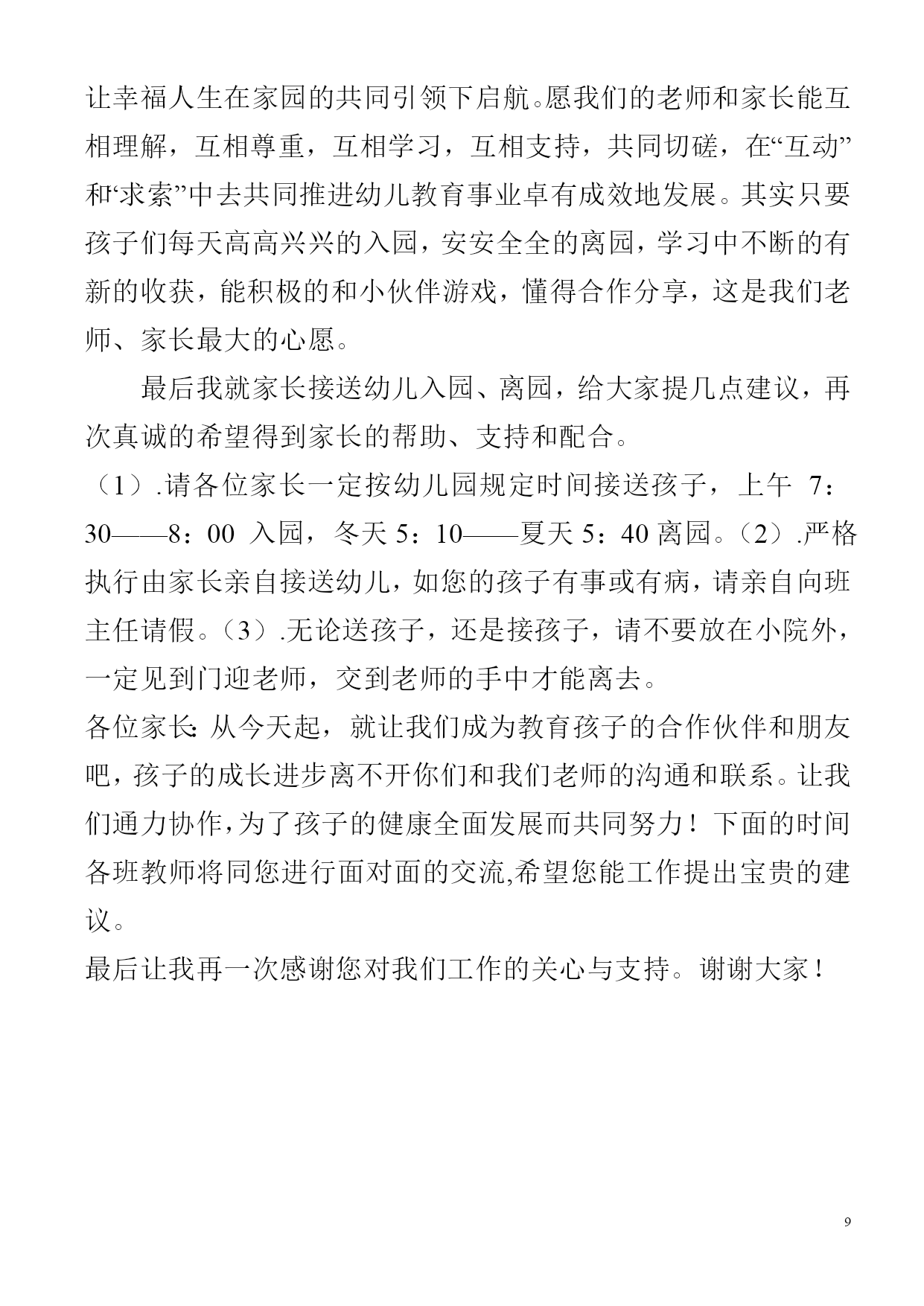 让幸福人生在家园的共同引领下启航。愿我们的老师和家长能互相理解，互相尊重，互相学习，互相支持，共同切磋，在“互动”和“求索”中去共同推进幼儿教育事业卓有成效地发展。其实只要孩子们每天高高兴兴的入园，安安全全的离园，学习中不断的有新的收获，能积极的和小伙伴游戏，懂得合作分享，这是我们老师、家长最大的心愿。

最后我就家长接送幼儿入园、离园，给大家提几点建议，再次真诚的希望得到家长的帮助、支持和配合。

（1）.请各位家长一定按幼儿园规定时间接送孩子，上午 7：30——8：00 入园，冬天 5：10——夏天 5：40 离园。（2）.严格执行由家长亲自接送幼儿，如您的孩子有事或有病，请亲自向班主任请假。（3）.无论送孩子，还是接孩子，请不要放在小院外，一定见到门迎老师，交到老师的手中才能离去。

各位家长：从今天起，就让我们成为教育孩子的合作伙伴和朋友吧，孩子的成长进步离不开你们和我们老师的沟通和联系。让我们通力协作，为了孩子的健康全面发展而共同努力！下面的时间各班教师将同您进行面对面的交流,希望您能工作提出宝贵的建议。

最后让我再一次感谢您对我们工作的关心与支持。谢谢大家！

9